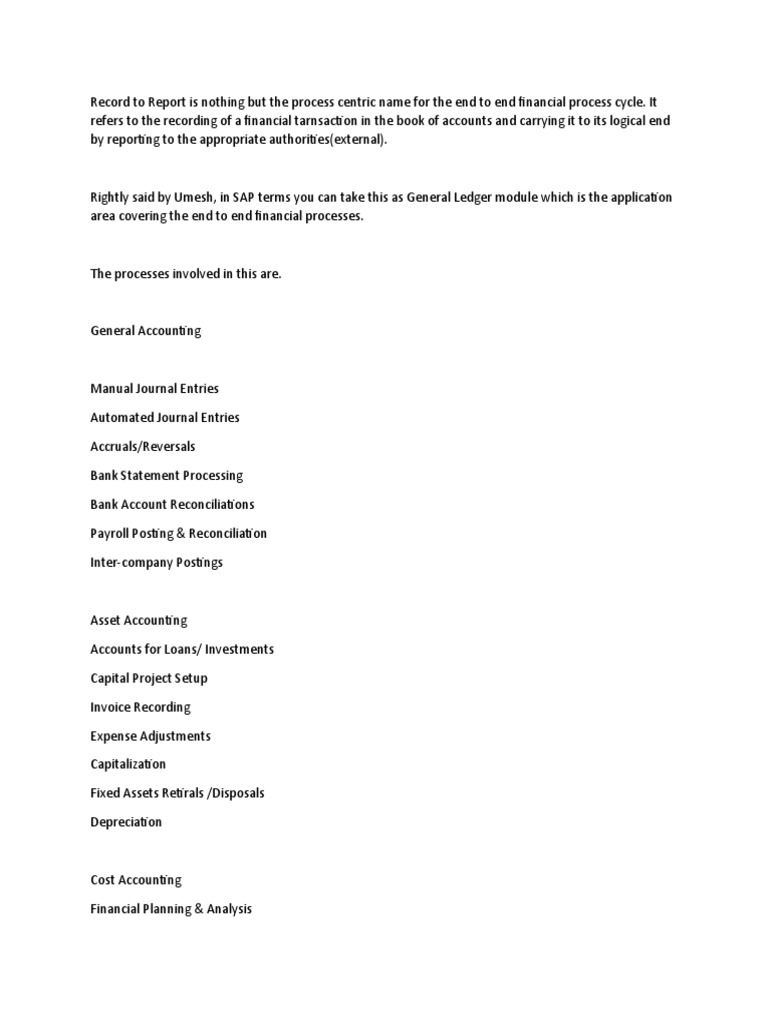 Record to Report is nothing but the process centric name for the end to end financial process cycle. It refers to the recording of a financial tarnsaction in the book of accounts and carrying it to its logical end by reporting to the appropriate authorities(external).

Rightly said by Umesh, in SAP terms you can take this as General Ledger module which is the application area covering the end to end financial processes.

The processes involved in this are.

General Accounting

Manual Journal Entries

Automated Journal Entries

Accruals/Reversals

Bank Statement Processing

Bank Account Reconciliations

Payroll Posting & Reconciliation

Inter-company Postings

Asset Accounting

Accounts for Loans/ Investments

Capital Project Setup

Invoice Recording

Expense Adjustments

Capitalization

Fixed Assets Retirals /Disposals

Depreciation

Cost Accounting

Financial Planning & Analysis